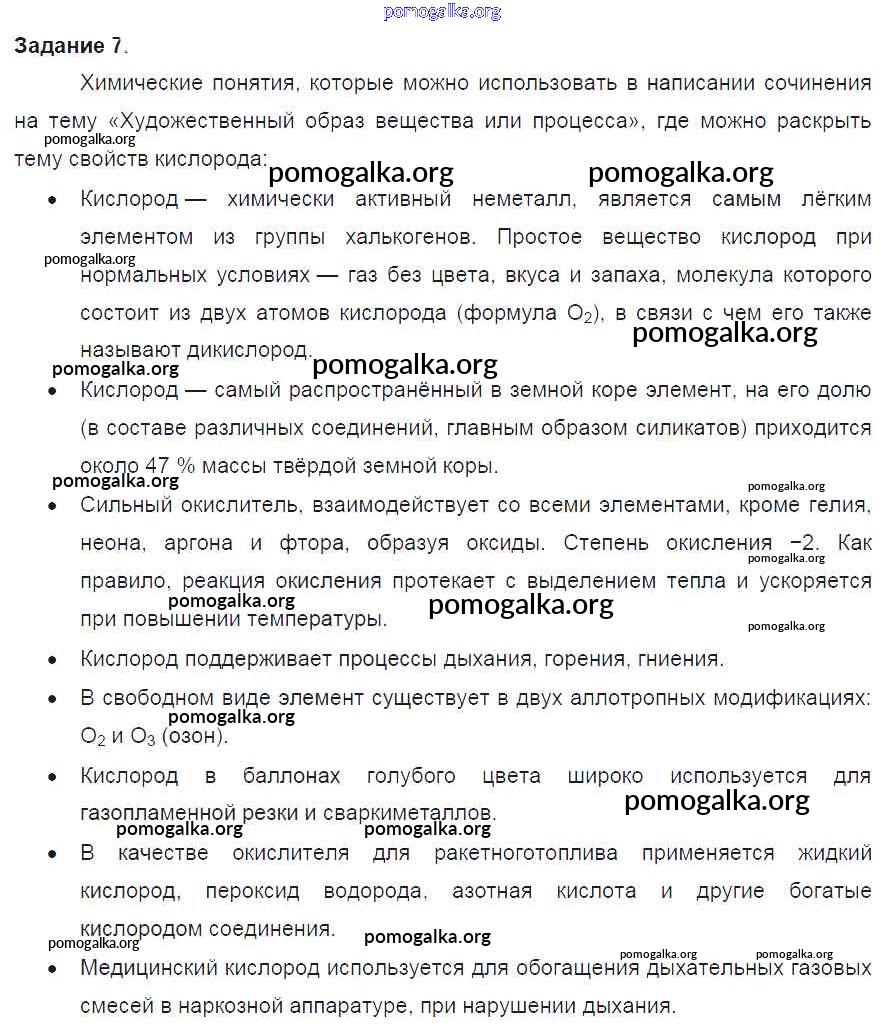 pomogalka.org

**Задание 7.**

Химические понятия, которые можно использовать в написании сочинения на тему «Художественный образ вещества или процесса», где можно раскрыть тему свойств кислорода:

pomogalka.org pomogalka.org pomogalka.org

- Кислород — химически активный неметалл, является самым лёгким элементом из группы халькогенов. Простое вещество кислород при нормальных условиях — газ без цвета, вкуса и запаха, молекула которого состоит из двух атомов кислорода (формула $O_2$), в связи с чем его также называют дикислород.

pomogalka.org pomogalka.org pomogalka.org pomogalka.org

- Кислород — самый распространённый в земной коре элемент, на его долю (в составе различных соединений, главным образом силикатов) приходится около 47 % массы твёрдой земной коры.

pomogalka.org pomogalka.org

- Сильный окислитель, взаимодействует со всеми элементами, кроме гелия, неона, аргона и фтора, образуя оксиды. Степень окисления −2. Как правило, реакция окисления протекает с выделением тепла и ускоряется при повышении температуры.

pomogalka.org pomogalka.org pomogalka.org

- Кислород поддерживает процессы дыхания, горения, гниения.
- В свободном виде элемент существует в двух аллотропных модификациях: $O_2$ и $O_3$ (озон).

pomogalka.org

- Кислород в баллонах голубого цвета широко используется для газопламенной резки и сваркиметаллов.

pomogalka.org pomogalka.org pomogalka.org

- В качестве окислителя для ракетноготоплива применяется жидкий кислород, пероксид водорода, азотная кислота и другие богатые кислородом соединения.

pomogalka.org pomogalka.org pomogalka.org pomogalka.org

- Медицинский кислород используется для обогащения дыхательных газовых смесей в наркозной аппаратуре, при нарушении дыхания.